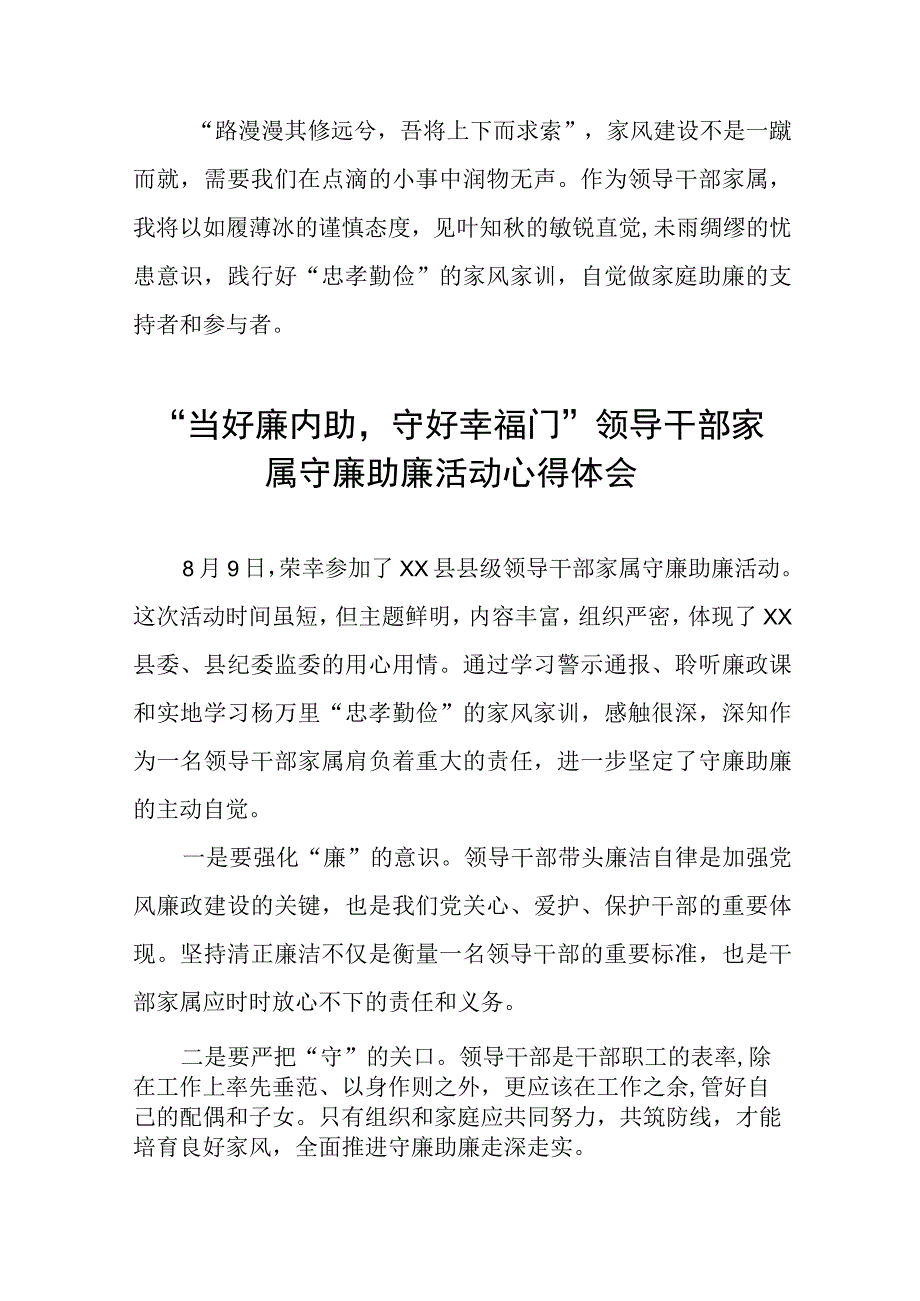 “路漫漫其修远兮，吾将上下而求索”，家风建设不是一蹴而就，需要我们在点滴的小事中润物无声。作为领导干部家属，我将以如履薄冰的谨慎态度，见叶知秋的敏锐直觉，未雨绸缪的忧患意识，践行好“忠孝勤俭”的家风家训，自觉做家庭助廉的支持者和参与者。

“当好廉内助，守好幸福门”领导干部家属守廉助廉活动心得体会

8月9日，荣幸参加了XX县县级领导干部家属守廉助廉活动。这次活动时间虽短，但主题鲜明，内容丰富，组织严密，体现了XX县委、县纪委监委的用心用情。通过学习警示通报、聆听廉政课和实地学习杨万里“忠孝勤俭”的家风家训，感触很深，深知作为一名领导干部家属肩负着重大的责任，进一步坚定了守廉助廉的主动自觉。

一是要强化“廉”的意识。领导干部带头廉洁自律是加强党风廉政建设的关键，也是我们党关心、爱护、保护干部的重要体现。坚持清正廉洁不仅是衡量一名领导干部的重要标准，也是干部家属应时时放心不下的责任和义务。

二是要严把“守”的关口。领导干部是干部职工的表率，除在工作上率先垂范、以身作则之外，更应该在工作之余，管好自己的配偶和子女。只有组织和家庭应共同努力，共筑防线，才能培育良好家风，全面推进守廉助廉走深走实。